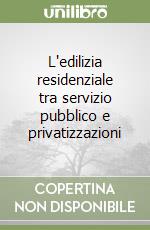 unilibro

L'edilizia residenziale tra servizio pubblico e privatizzazioni

COPERTINA NON DISPONIBILE